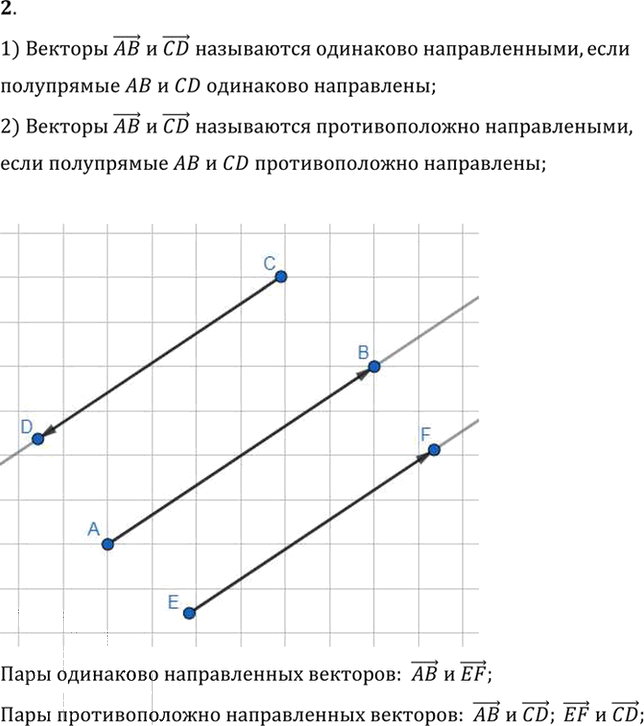 2.

1) Векторы $\overrightarrow{AB}$ и $\overrightarrow{CD}$ называются одинаково направленными, если полупрямые $AB$ и $CD$ одинаково направлены;

2) Векторы $\overrightarrow{AB}$ и $\overrightarrow{CD}$ называются противоположно направлеными, если полупрямые $AB$ и $CD$ противоположно направлены;

C

B

D

F

A

E

Пары одинаково направленных векторов: $\overrightarrow{AB}$ и $\overrightarrow{EF}$;

Пары противоположно направленных векторов: $\overrightarrow{AB}$ и $\overrightarrow{CD}$; $\overrightarrow{EF}$ и $\overrightarrow{CD}$;